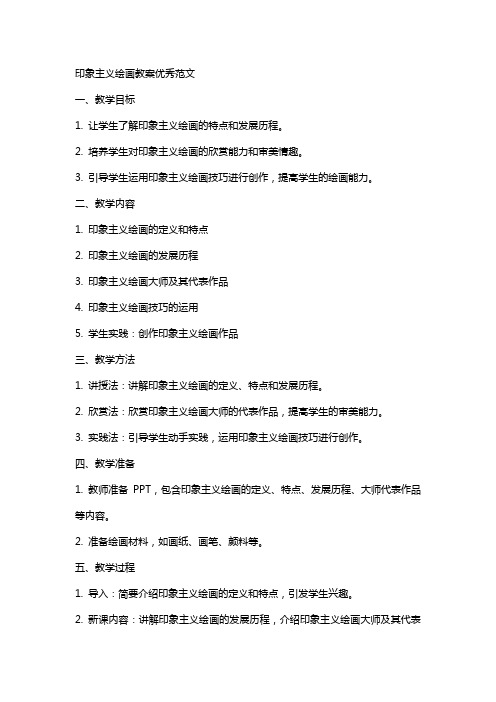 印象主义绘画教案优秀范文

一、教学目标

1. 让学生了解印象主义绘画的特点和发展历程。

2. 培养学生对印象主义绘画的欣赏能力和审美情趣。

3. 引导学生运用印象主义绘画技巧进行创作，提高学生的绘画能力。

二、教学内容

1. 印象主义绘画的定义和特点

2. 印象主义绘画的发展历程

3. 印象主义绘画大师及其代表作品

4. 印象主义绘画技巧的运用

5. 学生实践：创作印象主义绘画作品

三、教学方法

1. 讲授法：讲解印象主义绘画的定义、特点和发展历程。

2. 欣赏法：欣赏印象主义绘画大师的代表作品，提高学生的审美能力。

3. 实践法：引导学生动手实践，运用印象主义绘画技巧进行创作。

四、教学准备

1. 教师准备 PPT，包含印象主义绘画的定义、特点、发展历程、大师代表作品等内容。

2. 准备绘画材料，如画纸、画笔、颜料等。

五、教学过程

1. 导入：简要介绍印象主义绘画的定义和特点，引发学生兴趣。

2. 新课内容：讲解印象主义绘画的发展历程，介绍印象主义绘画大师及其代表